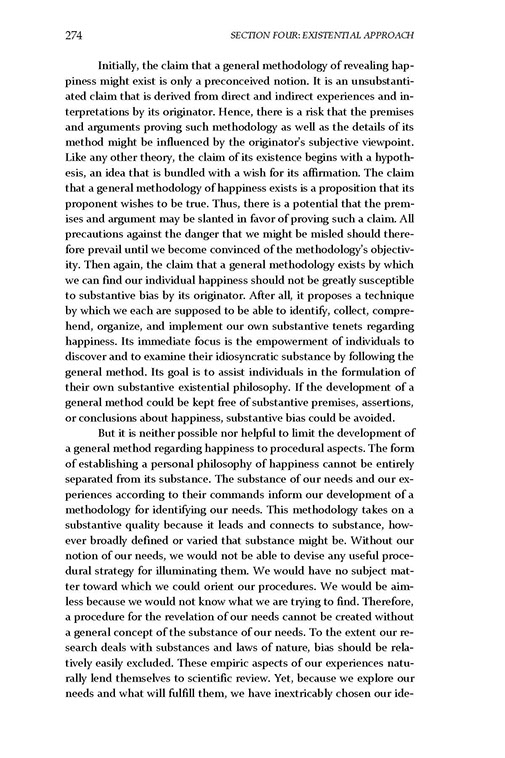 274 SECTION FOUR: EXISTENTIAL APPROACH

Initially, the claim that a general methodology of revealing happiness might exist is only a preconceived notion. It is an unsubstantiated claim that is derived from direct and indirect experiences and interpretations by its originator. Hence, there is a risk that the premises and arguments proving such methodology as well as the details of its method might be influenced by the originator's subjective viewpoint. Like any other theory, the claim of its existence begins with a hypothesis, an idea that is bundled with a wish for its affirmation. The claim that a general methodology of happiness exists is a proposition that its proponent wishes to be true. Thus, there is a potential that the premises and argument may be slanted in favor of proving such a claim. All precautions against the danger that we might be misled should therefore prevail until we become convinced of the methodology's objectivity. Then again, the claim that a general methodology exists by which we can find our individual happiness should not be greatly susceptible to substantive bias by its originator. After all, it proposes a technique by which we each are supposed to be able to identify, collect, comprehend, organize, and implement our own substantive tenets regarding happiness. Its immediate focus is the empowerment of individuals to discover and to examine their idiosyncratic substance by following the general method. Its goal is to assist individuals in the formulation of their own substantive existential philosophy. If the development of a general method could be kept free of substantive premises, assertions, or conclusions about happiness, substantive bias could be avoided.

But it is neither possible nor helpful to limit the development of a general method regarding happiness to procedural aspects. The form of establishing a personal philosophy of happiness cannot be entirely separated from its substance. The substance of our needs and our experiences according to their commands inform our development of a methodology for identifying our needs. This methodology takes on a substantive quality because it leads and connects to substance, however broadly defined or varied that substance might be. Without our notion of our needs, we would not be able to devise any useful procedural strategy for illuminating them. We would have no subject matter toward which we could orient our procedures. We would be aimless because we would not know what we are trying to find. Therefore, a procedure for the revelation of our needs cannot be created without a general concept of the substance of our needs. To the extent our research deals with substances and laws of nature, bias should be relatively easily excluded. These empiric aspects of our experiences naturally lend themselves to scientific review. Yet, because we explore our needs and what will fulfill them, we have inextricably chosen our ide-